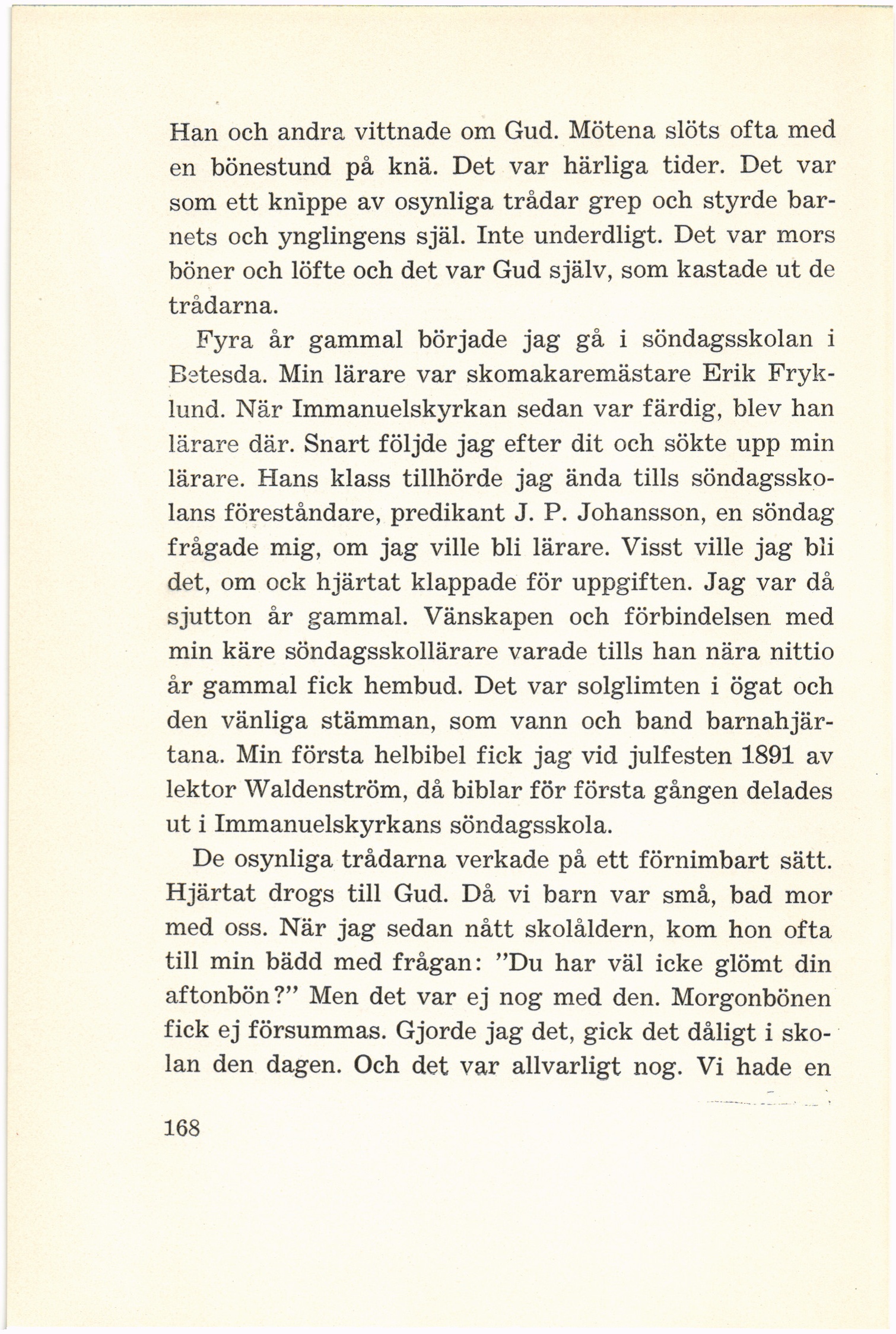 Han och andra vittnade om Gud. Mötena slöts ofta med en bönestund på knä. Det var härliga tider. Det var som ett knippe av osynliga trådar grep och styrde barnets och ynglingens själ. Inte underdligt. Det var mors böner och löfte och det var Gud själv, som kastade ut de trådarna.

Fyra år gammal började jag gå i söndagsskolan i Betesda. Min lärare var skomakaremästare Erik Fryklund. När Immanuelskyrkan sedan var färdig, blev han lärare där. Snart följde jag efter dit och sökte upp min lärare. Hans klass tillhörde jag ända tills söndagsskolans föreståndare, predikant J. P. Johansson, en söndag frågade mig, om jag ville bli lärare. Visst ville jag bli det, om ock hjärtat klappade för uppgiften. Jag var då sjutton år gammal. Vänskapen och förbindelsen med min käre söndagsskollärare varade tills han nära nittio år gammal fick hembud. Det var solglimten i ögat och den vänliga stämman, som vann och band barnahjärtana. Min första helbibel fick jag vid julfesten 1891 av lektor Waldenström, då biblar för första gången delades ut i Immanuelskyrkans söndagsskola.

De osynliga trådarna verkade på ett förnimbart sätt. Hjärtat drogs till Gud. Då vi barn var små, bad mor med oss. När jag sedan nått skolåldern, kom hon ofta till min bädd med frågan: "Du har väl icke glömt din aftonbön?" Men det var ej nog med den. Morgonbönen fick ej försummas. Gjorde jag det, gick det dåligt i skolan den dagen. Och det var allvarligt nog. Vi hade en

168